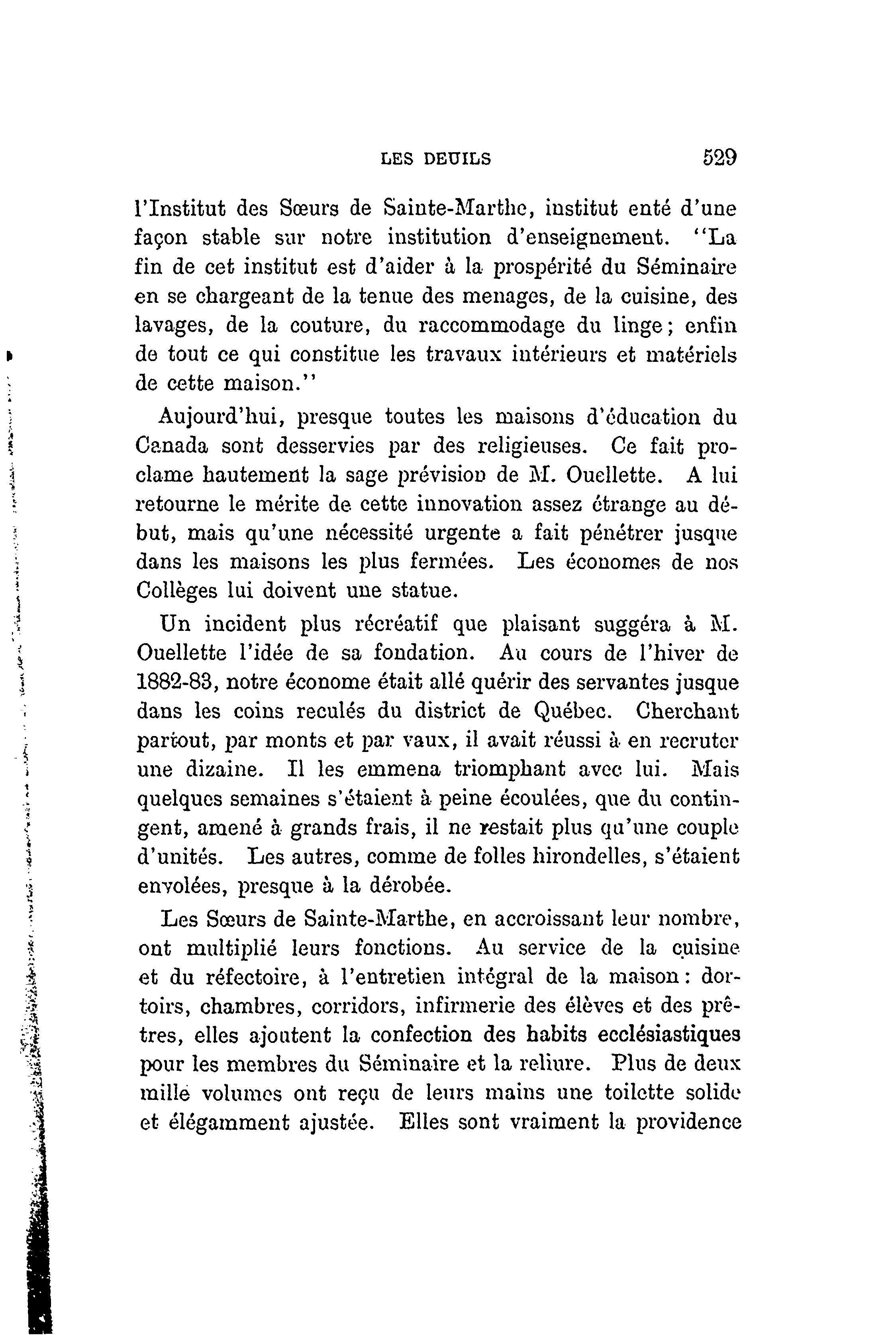 LES DEUILS 529

l'Institut des Sœurs de Sainte-Marthe, institut enté d'une façon stable sur notre institution d'enseignement. "La fin de cet institut est d'aider à la prospérité du Séminaire en se chargeant de la tenue des menages, de la cuisine, des lavages, de la couture, du raccommodage du linge; enfin de tout ce qui constitue les travaux intérieurs et matériels de cette maison."

Aujourd'hui, presque toutes les maisons d'éducation du Canada sont desservies par des religieuses. Ce fait proclame hautement la sage prévision de M. Ouellette. A lui retourne le mérite de cette innovation assez étrange au début, mais qu'une nécessité urgente a fait pénétrer jusque dans les maisons les plus fermées. Les économes de nos Collèges lui doivent une statue.

Un incident plus récréatif que plaisant suggéra à M. Ouellette l'idée de sa fondation. Au cours de l'hiver de 1882-83, notre économe était allé quérir des servantes jusque dans les coins reculés du district de Québec. Cherchant partout, par monts et par vaux, il avait réussi à en recruter une dizaine. Il les emmena triomphant avec lui. Mais quelques semaines s'étaient à peine écoulées, que du contingent, amené à grands frais, il ne restait plus qu'une couple d'unités. Les autres, comme de folles hirondelles, s'étaient envolées, presque à la dérobée.

Les Sœurs de Sainte-Marthe, en accroissant leur nombre, ont multiplié leurs fonctions. Au service de la cuisine et du réfectoire, à l'entretien intégral de la maison: dortoirs, chambres, corridors, infirmerie des élèves et des prêtres, elles ajoutent la confection des habits ecclésiastiques pour les membres du Séminaire et la reliure. Plus de deux mille volumes ont reçu de leurs mains une toilette solide et élégamment ajustée. Elles sont vraiment la providence